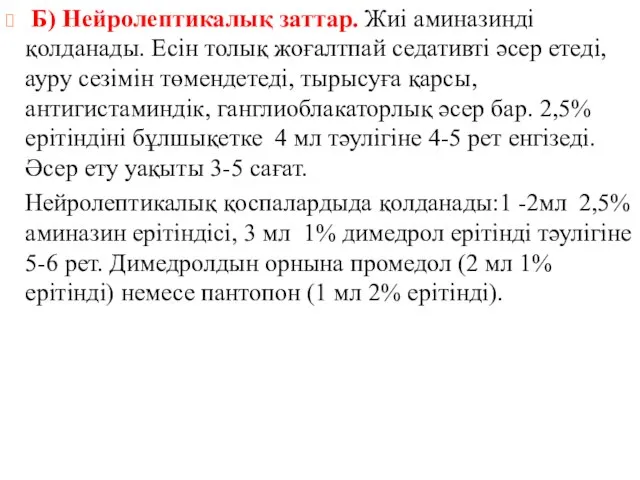 Б) Нейролептикалық заттар. Жиі аминазинді қолданады. Есін толық жоғалтпай седативті әсер етеді, ауру сезімін төмендетеді, тырысуға қарсы, антигистаминдік, ганглиоблакаторлық әсер бар. 2,5% ерітіндіні бұлшықетке 4 мл тәулігіне 4-5 рет енгізеді. Әсер ету уақыты 3-5 сағат.

Нейролептикалық қоспалардыда қолданады:1 -2мл 2,5% аминазин ерітіндісі, 3 мл 1% димедрол ерітінді тәулігіне 5-6 рет. Димедролдын орнына промедол (2 мл 1% ерітінді) немесе пантопон (1 мл 2% ерітінді).